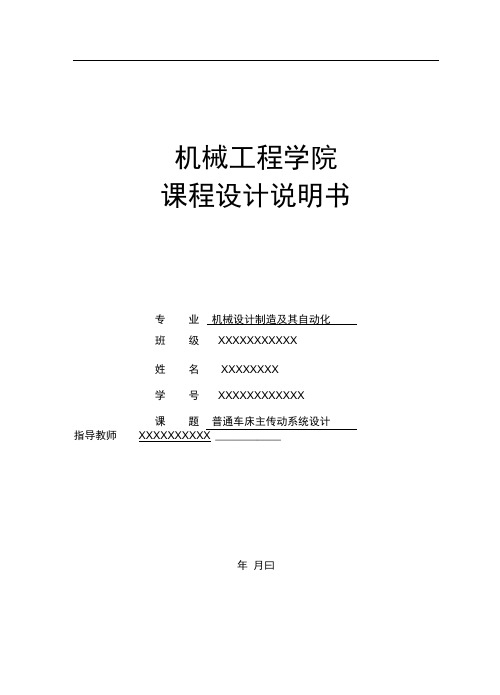 机械工程学院
课程设计说明书

专　业　机械设计制造及其自动化
班　级　XXXXXXXXXXX
姓　名　XXXXXXXX
学　号　XXXXXXXXXXXX
课　题　普通车床主传动系统设计
指导教师　XXXXXXXXXX

年　月曰